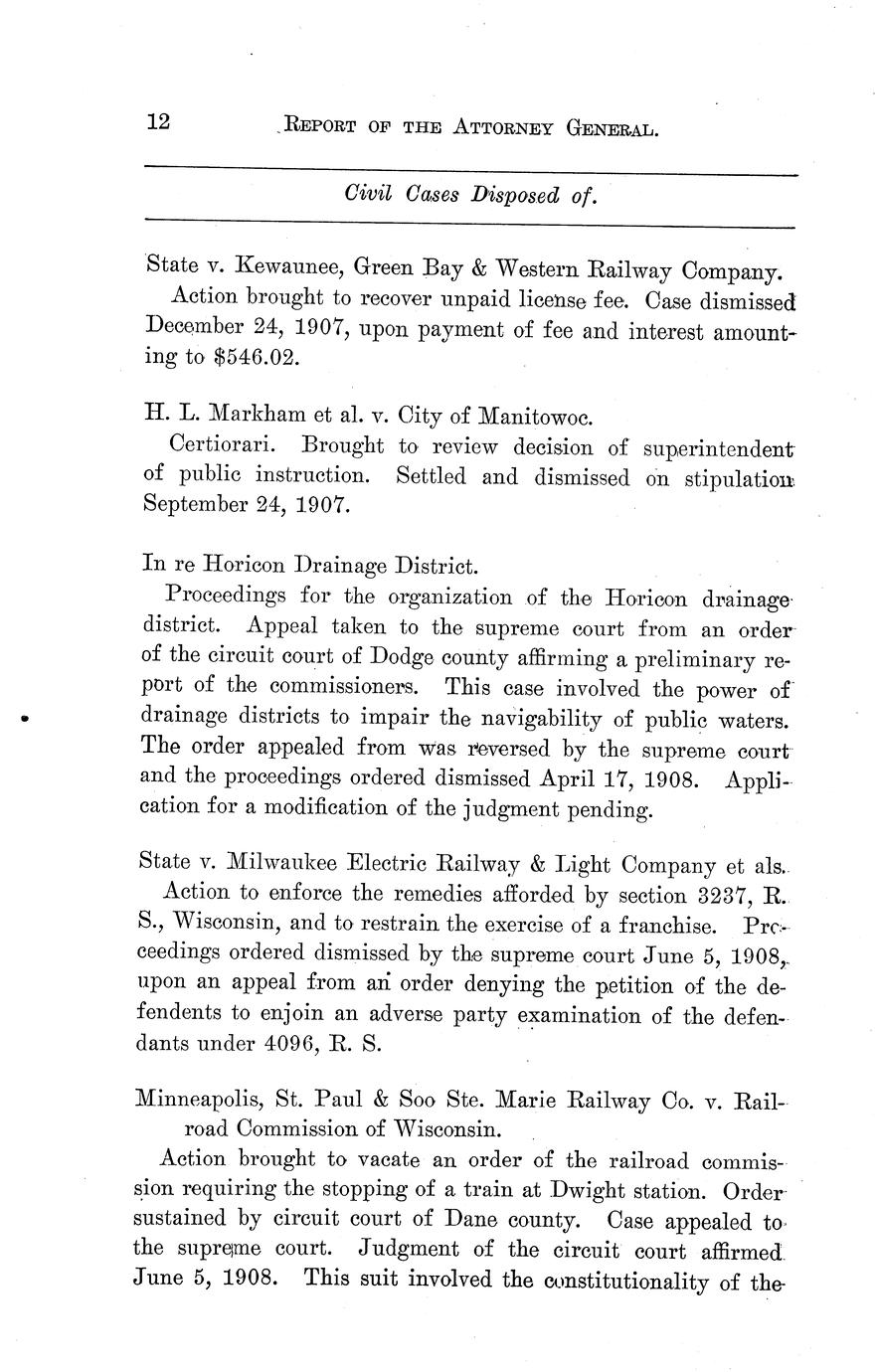 12 REPORT OF THE ATTORNEY GENERAL.

Civil Cases Disposed of.

State v. Kewaunee, Green Bay & Western Railway Company.
Action brought to recover unpaid license fee. Case dismissed December 24, 1907, upon payment of fee and interest amounting to $546.02.

H. L. Markham et al. v. City of Manitowoc.
Certiorari. Brought to review decision of superintendent of public instruction. Settled and dismissed on stipulation September 24, 1907.

In re Horicon Drainage District.
Proceedings for the organization of the Horicon drainage district. Appeal taken to the supreme court from an order of the circuit court of Dodge county affirming a preliminary report of the commissioners. This case involved the power of drainage districts to impair the navigability of public waters. The order appealed from was reversed by the supreme court and the proceedings ordered dismissed April 17, 1908. Application for a modification of the judgment pending.

State v. Milwaukee Electric Railway & Light Company et als.
Action to enforce the remedies afforded by section 3237, R. S., Wisconsin, and to restrain the exercise of a franchise. Proceedings ordered dismissed by the supreme court June 5, 1908, upon an appeal from an order denying the petition of the defendents to enjoin an adverse party examination of the defendants under 4096, R. S.

Minneapolis, St. Paul & Soo Ste. Marie Railway Co. v. Railroad Commission of Wisconsin.
Action brought to vacate an order of the railroad commission requiring the stopping of a train at Dwight station. Order sustained by circuit court of Dane county. Case appealed to the supreme court. Judgment of the circuit court affirmed June 5, 1908. This suit involved the constitutionality of the